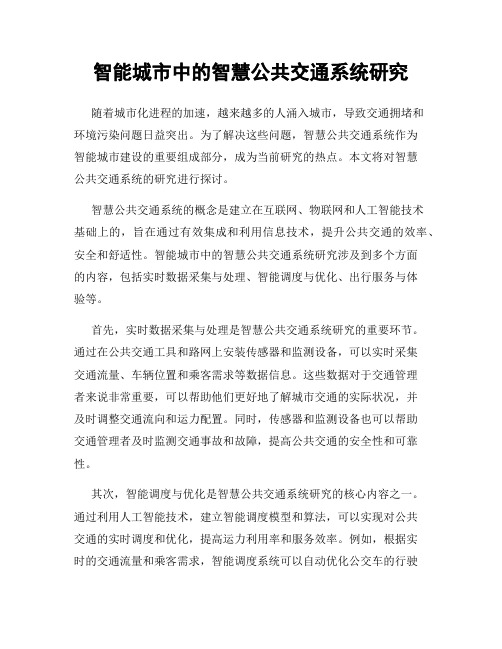 智能城市中的智慧公共交通系统研究

随着城市化进程的加速，越来越多的人涌入城市，导致交通拥堵和环境污染问题日益突出。为了解决这些问题，智慧公共交通系统作为智能城市建设的重要组成部分，成为当前研究的热点。本文将对智慧公共交通系统的研究进行探讨。

智慧公共交通系统的概念是建立在互联网、物联网和人工智能技术基础上的，旨在通过有效集成和利用信息技术，提升公共交通的效率、安全和舒适性。智能城市中的智慧公共交通系统研究涉及到多个方面的内容，包括实时数据采集与处理、智能调度与优化、出行服务与体验等。

首先，实时数据采集与处理是智慧公共交通系统研究的重要环节。通过在公共交通工具和路网上安装传感器和监测设备，可以实时采集交通流量、车辆位置和乘客需求等数据信息。这些数据对于交通管理者来说非常重要，可以帮助他们更好地了解城市交通的实际状况，并及时调整交通流向和运力配置。同时，传感器和监测设备也可以帮助交通管理者及时监测交通事故和故障，提高公共交通的安全性和可靠性。

其次，智能调度与优化是智慧公共交通系统研究的核心内容之一。通过利用人工智能技术，建立智能调度模型和算法，可以实现对公共交通的实时调度和优化，提高运力利用率和服务效率。例如，根据实时的交通流量和乘客需求，智能调度系统可以自动优化公交车的行驶